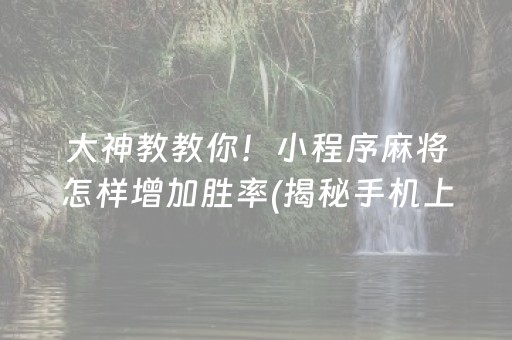 大神教教你！小程序麻将怎样增加胜率(揭秘手机上